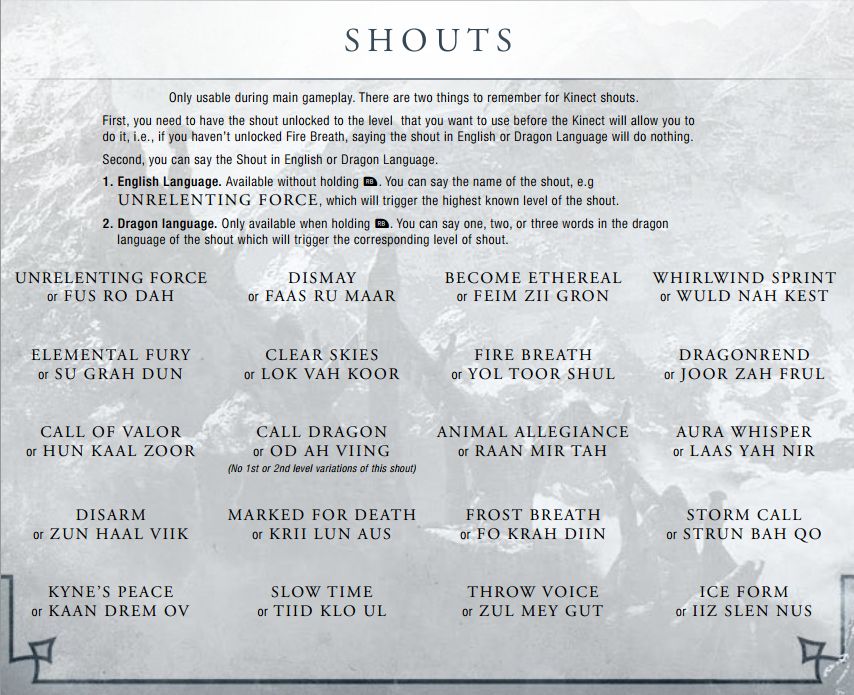 SHOUTS

Only usable during main gameplay. There are two things to remember for Kinect shouts.

First, you need to have the shout unlocked to the level that you want to use before the Kinect will allow you to do it, i.e., if you haven't unlocked Fire Breath, saying the shout in English or Dragon Language will do nothing.

Second, you can say the Shout in English or Dragon Language.

1. English Language. Available without holding RB. You can say the name of the shout, e.g UNRELENTING FORCE, which will trigger the highest known level of the shout.

2. Dragon language. Only available when holding RB. You can say one, two, or three words in the dragon language of the shout which will trigger the corresponding level of shout.

UNRELENTING FORCE or FUS RO DAH

DISMAY or FAAS RU MAAR

BECOME ETHEREAL or FEIM ZII GRON

WHIRLWIND SPRINT or WULD NAH KEST

ELEMENTAL FURY or SU GRAH DUN

CLEAR SKIES or LOK VAH KOOR

FIRE BREATH or YOL TOOR SHUL

DRAGONREND or JOOR ZAH FRUL

CALL OF VALOR or HUN KAAL ZOOR

CALL DRAGON or OD AH VIING
(No 1st or 2nd level variations of this shout)

ANIMAL ALLEGIANCE or RAAN MIR TAH

AURA WHISPER or LAAS YAH NIR

DISARM or ZUN HAAL VIIK

MARKED FOR DEATH or KRII LUN AUS

FROST BREATH or FO KRAH DIIN

STORM CALL or STRUN BAH QO

KYNE'S PEACE or KAAN DREM OV

SLOW TIME or TIID KLO UL

THROW VOICE or ZUL MEY GUT

ICE FORM or IIZ SLEN NUS